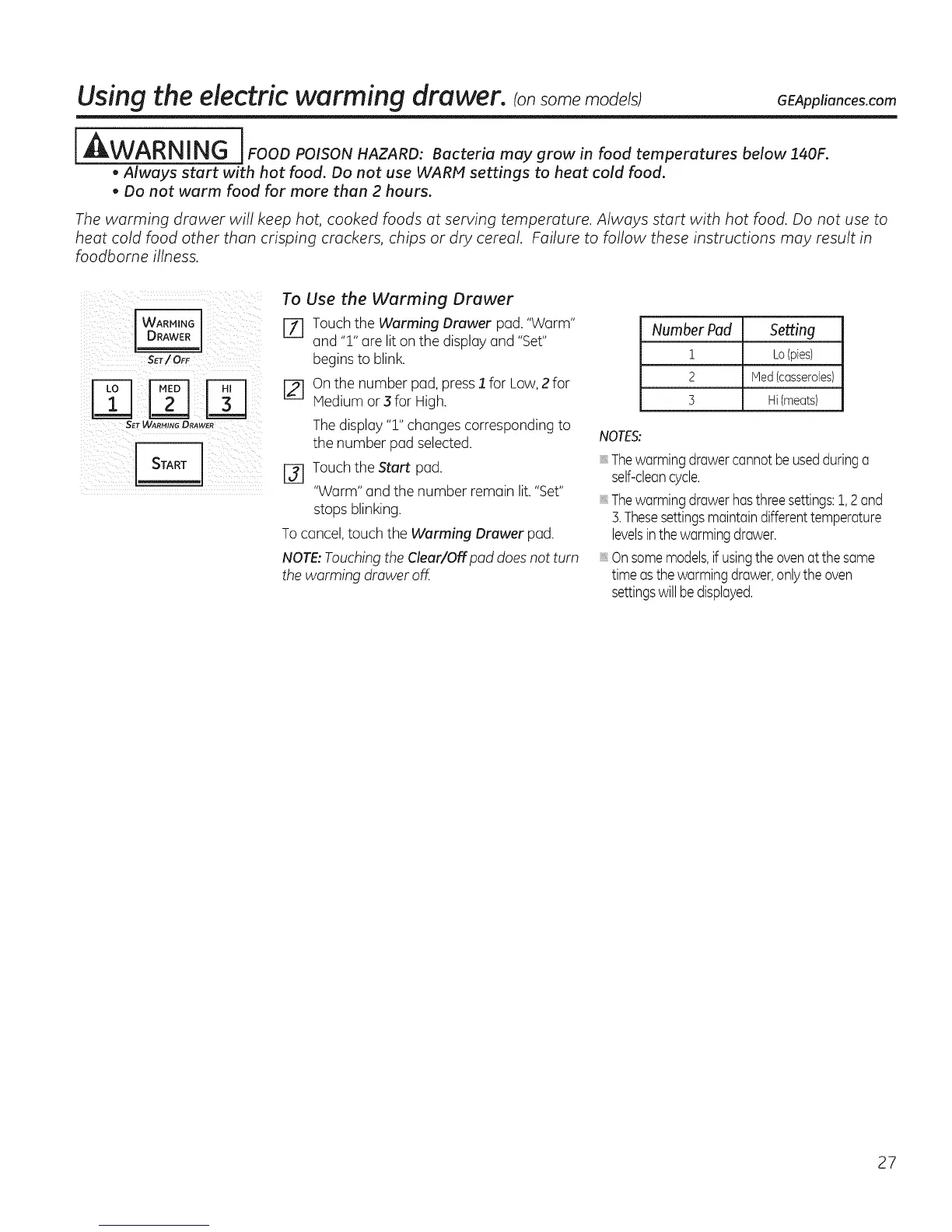 Using the electric warming drawer. (on some models) GEAppliances.com

WARNING FOOD POISON HAZARD: Bacteria may grow in food temperatures below 140F.
• Always start with hot food. Do not use WARM settings to heat cold food.
• Do not warm food for more than 2 hours.

The warming drawer will keep hot, cooked foods at serving temperature. Always start with hot food. Do not use to heat cold food other than crisping crackers, chips or dry cereal. Failure to follow these instructions may result in foodborne illness.

WARMING DRAWER
SET / OFF

LO 1 MED 2 HI 3
SET WARMING DRAWER

START

To Use the Warming Drawer

1 Touch the Warming Drawer pad. "Warm" and "1" are lit on the display and "Set" begins to blink.

2 On the number pad, press 1 for Low, 2 for Medium or 3 for High.

The display "1" changes corresponding to the number pad selected.

3 Touch the Start pad.

"Warm" and the number remain lit. "Set" stops blinking.

To cancel, touch the Warming Drawer pad.

NOTE: Touching the Clear/Off pad does not turn the warming drawer off.

| Number Pad | Setting |
|---|---|
| 1 | Lo (pies) |
| 2 | Med (casseroles) |
| 3 | Hi (meats) |

NOTES:

The warming drawer cannot be used during a self-clean cycle.

The warming drawer has three settings: 1, 2 and 3. These settings maintain different temperature levels in the warming drawer.

On some models, if using the oven at the same time as the warming drawer, only the oven settings will be displayed.

27